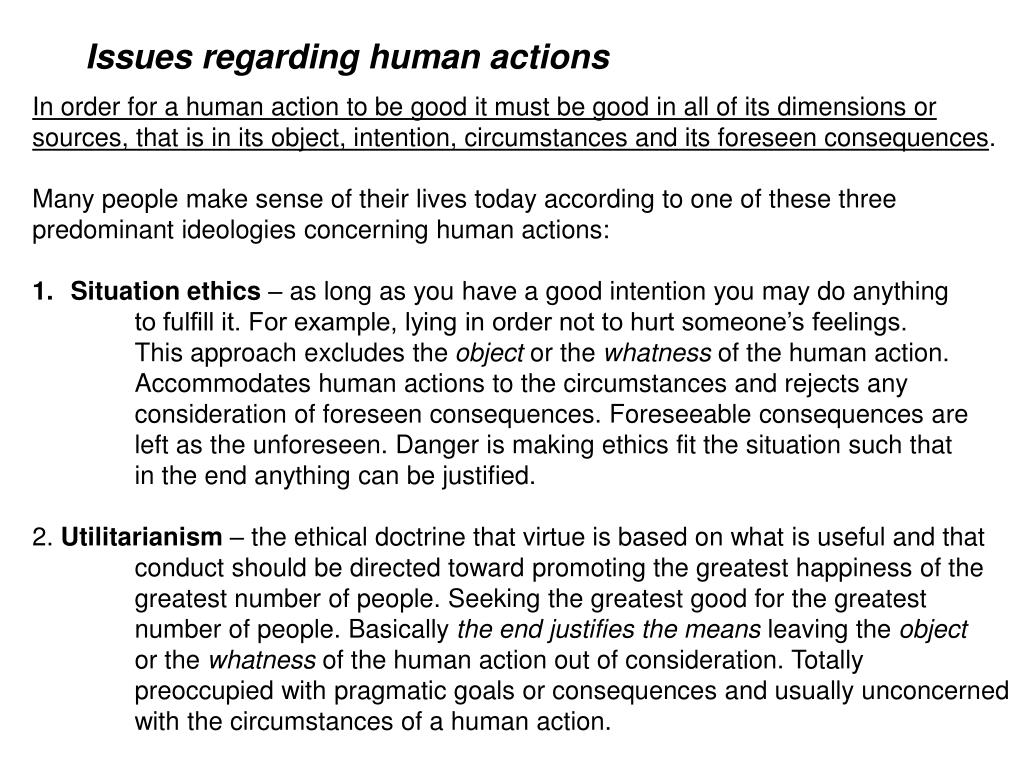 Issues regarding human actions

In order for a human action to be good it must be good in all of its dimensions or sources, that is in its object, intention, circumstances and its foreseen consequences.

Many people make sense of their lives today according to one of these three predominant ideologies concerning human actions:

1. Situation ethics – as long as you have a good intention you may do anything to fulfill it. For example, lying in order not to hurt someone's feelings. This approach excludes the object or the whatness of the human action. Accommodates human actions to the circumstances and rejects any consideration of foreseen consequences. Foreseeable consequences are left as the unforeseen. Danger is making ethics fit the situation such that in the end anything can be justified.

2. Utilitarianism – the ethical doctrine that virtue is based on what is useful and that conduct should be directed toward promoting the greatest happiness of the greatest number of people. Seeking the greatest good for the greatest number of people. Basically the end justifies the means leaving the object or the whatness of the human action out of consideration. Totally preoccupied with pragmatic goals or consequences and usually unconcerned with the circumstances of a human action.